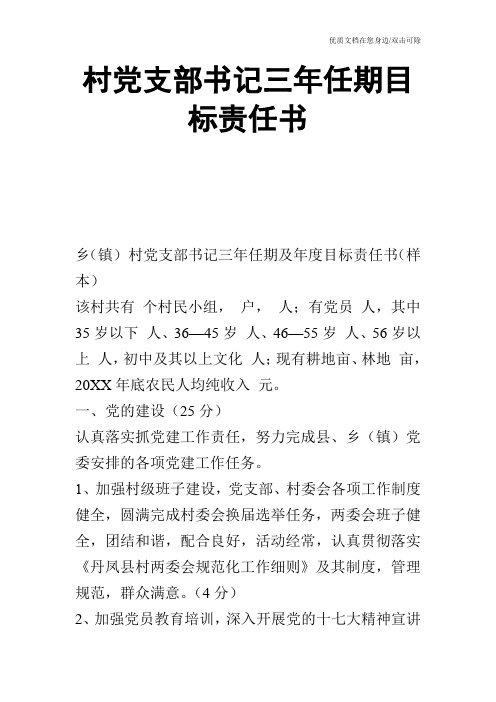 优质文档在您身边/双击可除

村党支部书记三年任期目标责任书

乡（镇）村党支部书记三年任期及年度目标责任书（样本）

该村共有 个村民小组， 户， 人；有党员 人，其中35岁以下 人、36—45岁 人、46—55岁 人、56岁以上 人，初中及其以上文化 人；现有耕地亩、林地 亩，20XX年底农民人均纯收入 元。

一、党的建设（25分）

认真落实抓党建工作责任，努力完成县、乡（镇）党委安排的各项党建工作任务。

1、加强村级班子建设，党支部、村委会各项工作制度健全，圆满完成村委会换届选举任务，两委会班子健全，团结和谐，配合良好，活动经常，认真贯彻落实《丹凤县村两委会规范化工作细则》及其制度，管理规范，群众满意。（4分）

2、加强党员教育培训，深入开展党的十七大精神宣讲